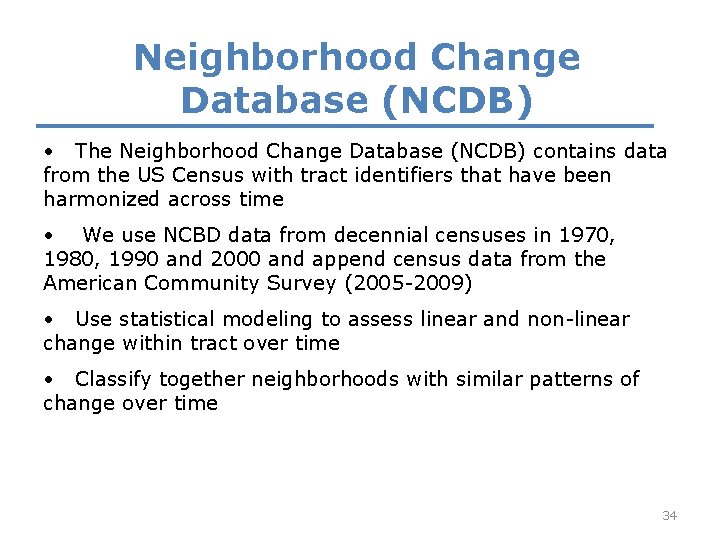 Neighborhood Change Database (NCDB)

• The Neighborhood Change Database (NCDB) contains data from the US Census with tract identifiers that have been harmonized across time

• We use NCBD data from decennial censuses in 1970, 1980, 1990 and 2000 and append census data from the American Community Survey (2005-2009)

• Use statistical modeling to assess linear and non-linear change within tract over time

• Classify together neighborhoods with similar patterns of change over time

34